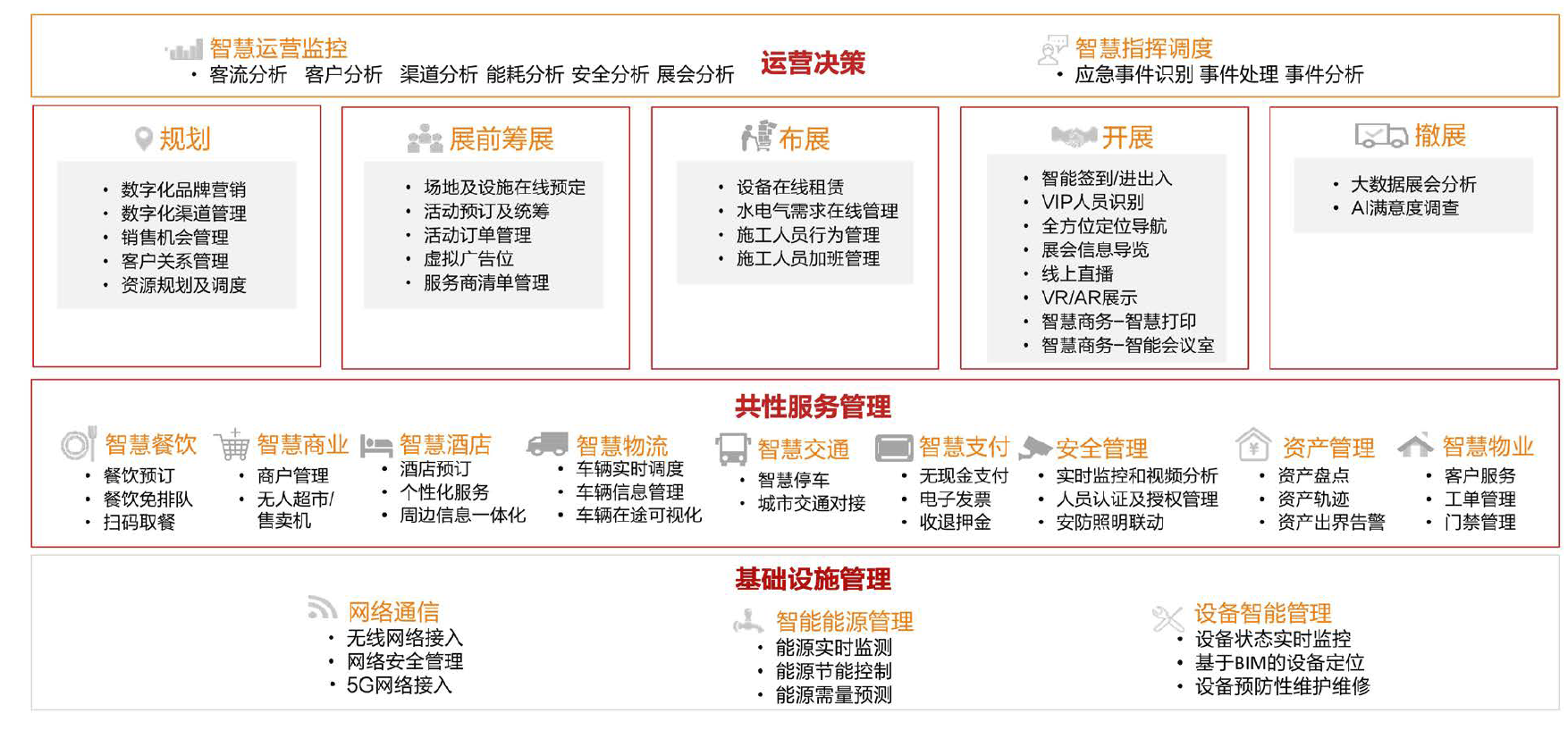 智慧运营监控
• 客流分析 客户分析 渠道分析 能耗分析 安全分析 展会分析

运营决策

智慧指挥调度
• 应急事件识别 事件处理 事件分析

规划
• 数字化品牌营销
• 数字化渠道管理
• 销售机会管理
• 客户关系管理
• 资源规划及调度

展前筹展
• 场地及设施在线预定
• 活动预订及统筹
• 活动订单管理
• 虚拟广告位
• 服务商清单管理

布展
• 设备在线租赁
• 水电气需求在线管理
• 施工人员行为管理
• 施工人员加班管理

开展
• 智能签到/进出入
• VIP人员识别
• 全方位定位导航
• 展会信息导览
• 线上直播
• VR/AR展示
• 智慧商务–智慧打印
• 智慧商务–智能会议室

撤展
• 大数据展会分析
• AI满意度调查

共性服务管理

智慧餐饮
• 餐饮预订
• 餐饮免排队
• 扫码取餐

智慧商业
• 商户管理
• 无人超市/售卖机

智慧酒店
• 酒店预订
• 个性化服务
• 周边信息一体化

智慧物流
• 车辆实时调度
• 车辆信息管理
• 车辆在途可视化

智慧交通
• 智慧停车
• 城市交通对接

智慧支付
• 无现金支付
• 电子发票
• 收退押金

安全管理
• 实时监控和视频分析
• 人员认证及授权管理
• 安防照明联动

资产管理
• 资产盘点
• 资产轨迹
• 资产出界告警

智慧物业
• 客户服务
• 工单管理
• 门禁管理

基础设施管理

网络通信
• 无线网络接入
• 网络安全管理
• 5G网络接入

智能能源管理
• 能源实时监测
• 能源节能控制
• 能源需量预测

设备智能管理
• 设备状态实时监控
• 基于BIM的设备定位
• 设备预防性维护维修